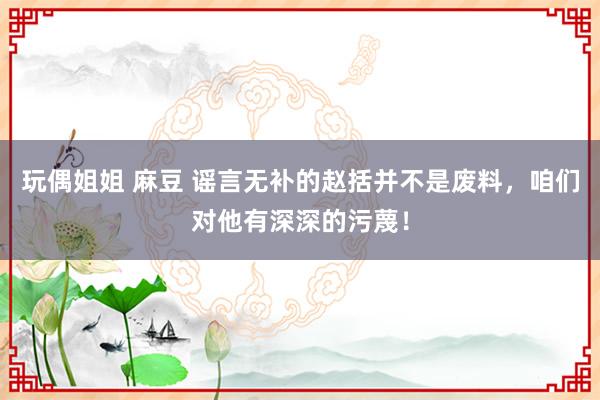 玩偶姐姐 麻豆 谣言无补的赵括并不是废料，咱们对他有深深的污蔑！